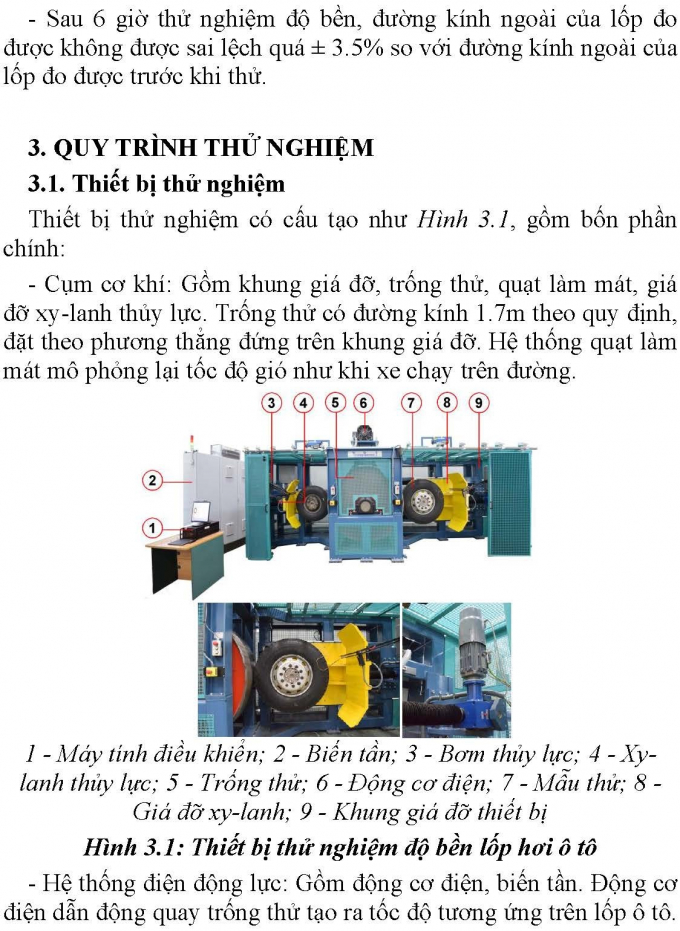 - Sau 6 giờ thử nghiệm độ bền, đường kính ngoài của lốp đo được không được sai lệch quá ± 3.5% so với đường kính ngoài của lốp đo được trước khi thử.

3. QUY TRÌNH THỬ NGHIỆM

3.1. Thiết bị thử nghiệm

Thiết bị thử nghiệm có cấu tạo như Hình 3.1, gồm bốn phần chính:

- Cụm cơ khí: Gồm khung giá đỡ, trống thử, quạt làm mát, giá đỡ xy-lanh thủy lực. Trống thử có đường kính 1.7m theo quy định, đặt theo phương thẳng đứng trên khung giá đỡ. Hệ thống quạt làm mát mô phỏng lại tốc độ gió như khi xe chạy trên đường.

3 4 5 6 7 8 9

2

1

1 - Máy tính điều khiển; 2 - Biến tần; 3 - Bơm thủy lực; 4 - Xy-lanh thủy lực; 5 - Trống thử; 6 - Động cơ điện; 7 - Mẫu thử; 8 - Giá đỡ xy-lanh; 9 - Khung giá đỡ thiết bị

Hình 3.1: Thiết bị thử nghiệm độ bền lốp hơi ô tô

- Hệ thống điện động lực: Gồm động cơ điện, biến tần. Động cơ điện dẫn động quay trống thử tạo ra tốc độ tương ứng trên lốp ô tô.